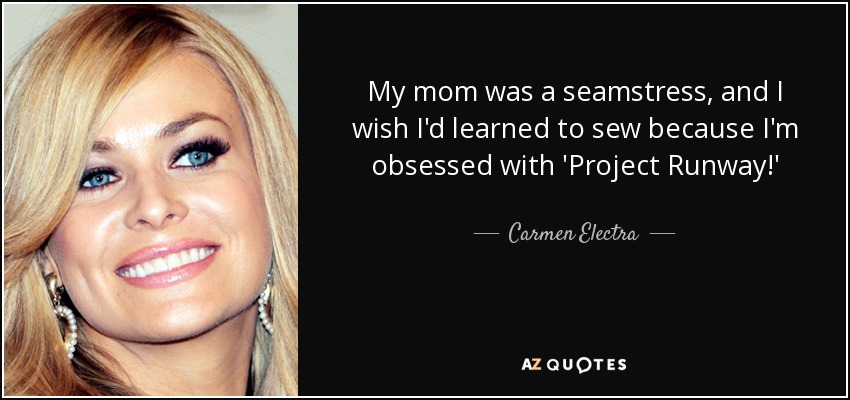 My mom was a seamstress, and I wish I'd learned to sew because I'm obsessed with 'Project Runway!'

— Carmen Electra —

AZ QUOTES